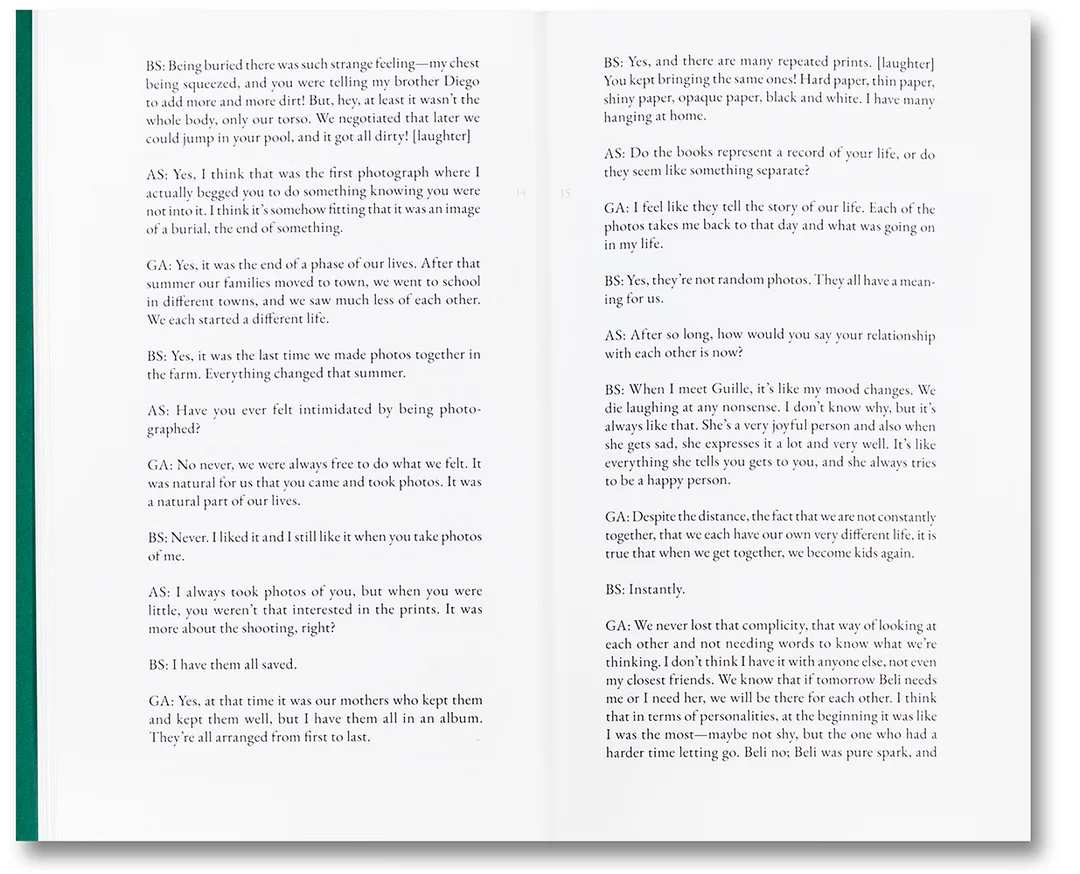 BS: Being buried there was such strange feeling—my chest being squeezed, and you were telling my brother Diego to add more and more dirt! But, hey, at least it wasn't the whole body, only our torso. We negotiated that later we could jump in your pool, and it got all dirty! [laughter]

AS: Yes, I think that was the first photograph where I actually begged you to do something knowing you were not into it. I think it's somehow fitting that it was an image of a burial, the end of something.

GA: Yes, it was the end of a phase of our lives. After that summer our families moved to town, we went to school in different towns, and we saw much less of each other. We each started a different life.

BS: Yes, it was the last time we made photos together in the farm. Everything changed that summer.

AS: Have you ever felt intimidated by being photographed?

GA: No never, we were always free to do what we felt. It was natural for us that you came and took photos. It was a natural part of our lives.

BS: Never. I liked it and I still like it when you take photos of me.

AS: I always took photos of you, but when you were little, you weren't that interested in the prints. It was more about the shooting, right?

BS: I have them all saved.

GA: Yes, at that time it was our mothers who kept them and kept them well, but I have them all in an album. They're all arranged from first to last.

14

15

BS: Yes, and there are many repeated prints. [laughter] You kept bringing the same ones! Hard paper, thin paper, shiny paper, opaque paper, black and white. I have many hanging at home.

AS: Do the books represent a record of your life, or do they seem like something separate?

GA: I feel like they tell the story of our life. Each of the photos takes me back to that day and what was going on in my life.

BS: Yes, they're not random photos. They all have a meaning for us.

AS: After so long, how would you say your relationship with each other is now?

BS: When I meet Guille, it's like my mood changes. We die laughing at any nonsense. I don't know why, but it's always like that. She's a very joyful person and also when she gets sad, she expresses it a lot and very well. It's like everything she tells you gets to you, and she always tries to be a happy person.

GA: Despite the distance, the fact that we are not constantly together, that we each have our own very different life, it is true that when we get together, we become kids again.

BS: Instantly.

GA: We never lost that complicity, that way of looking at each other and not needing words to know what we're thinking. I don't think I have it with anyone else, not even my closest friends. We know that if tomorrow Beli needs me or I need her, we will be there for each other. I think that in terms of personalities, at the beginning it was like I was the most—maybe not shy, but the one who had a harder time letting go. Beli no; Beli was pure spark, and